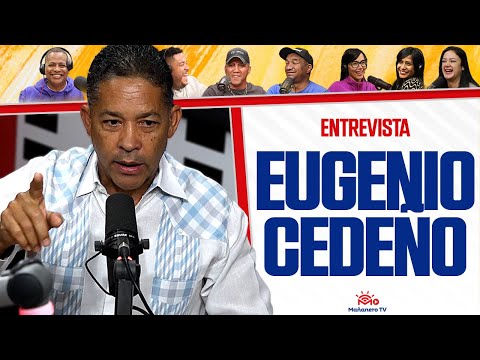 ENTREVISTA
EUGENIO
CEDEÑO

Mañanero TV